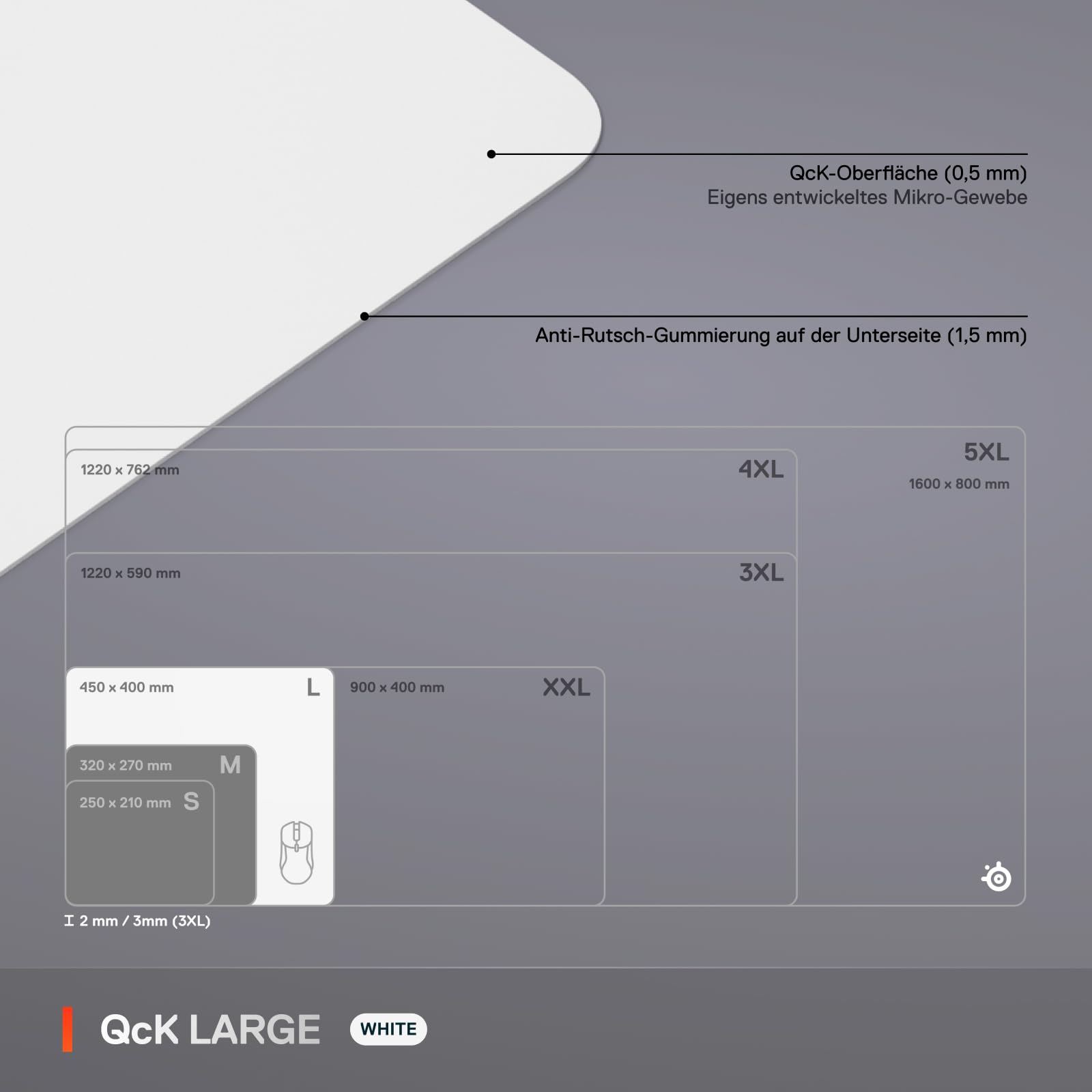 QcK-Oberfläche (0,5 mm)
Eigens entwickeltes Mikro-Gewebe

Anti-Rutsch-Gummierung auf der Unterseite (1,5 mm)

5XL
1600 x 800 mm

1220 x 762 mm
4XL

1220 x 590 mm
3XL

450 x 400 mm
L

900 x 400 mm
XXL

320 x 270 mm
M

250 x 210 mm
S

2 mm / 3mm (3XL)

QcK LARGE
WHITE